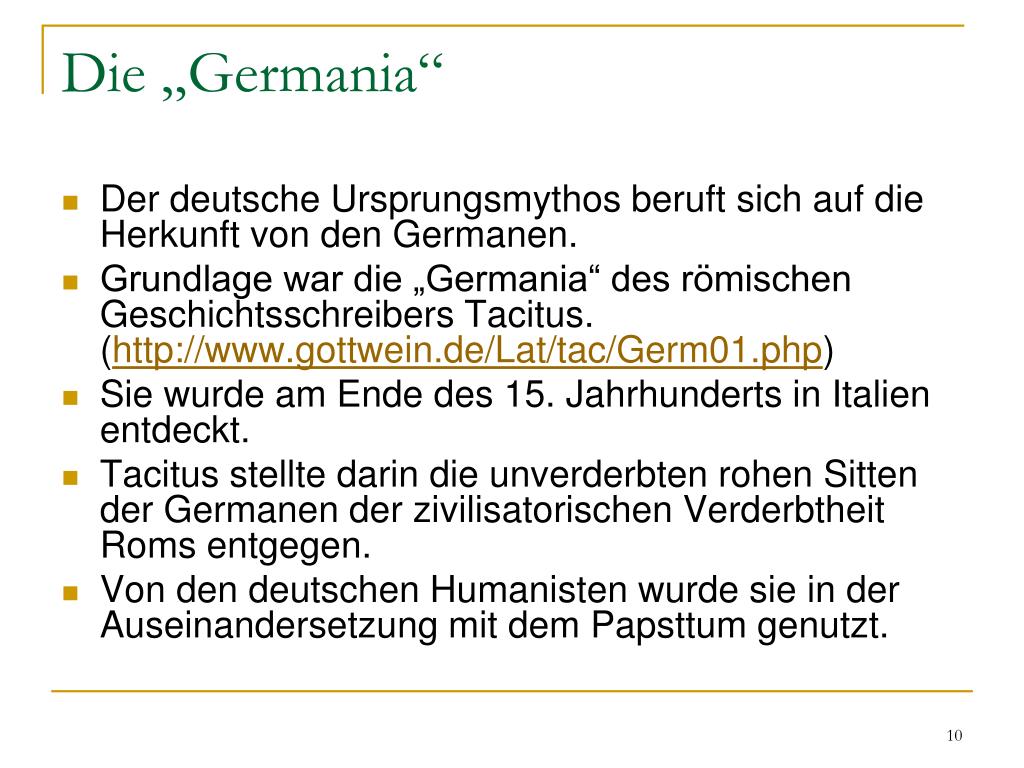 Die „Germania“

• Der deutsche Ursprungsmythos beruft sich auf die Herkunft von den Germanen.
• Grundlage war die „Germania“ des römischen Geschichtsschreibers Tacitus. (http://www.gottwein.de/Lat/tac/Germ01.php)
• Sie wurde am Ende des 15. Jahrhunderts in Italien entdeckt.
• Tacitus stellte darin die unverderbten rohen Sitten der Germanen der zivilisatorischen Verderbtheit Roms entgegen.
• Von den deutschen Humanisten wurde sie in der Auseinandersetzung mit dem Papsttum genutzt.

10